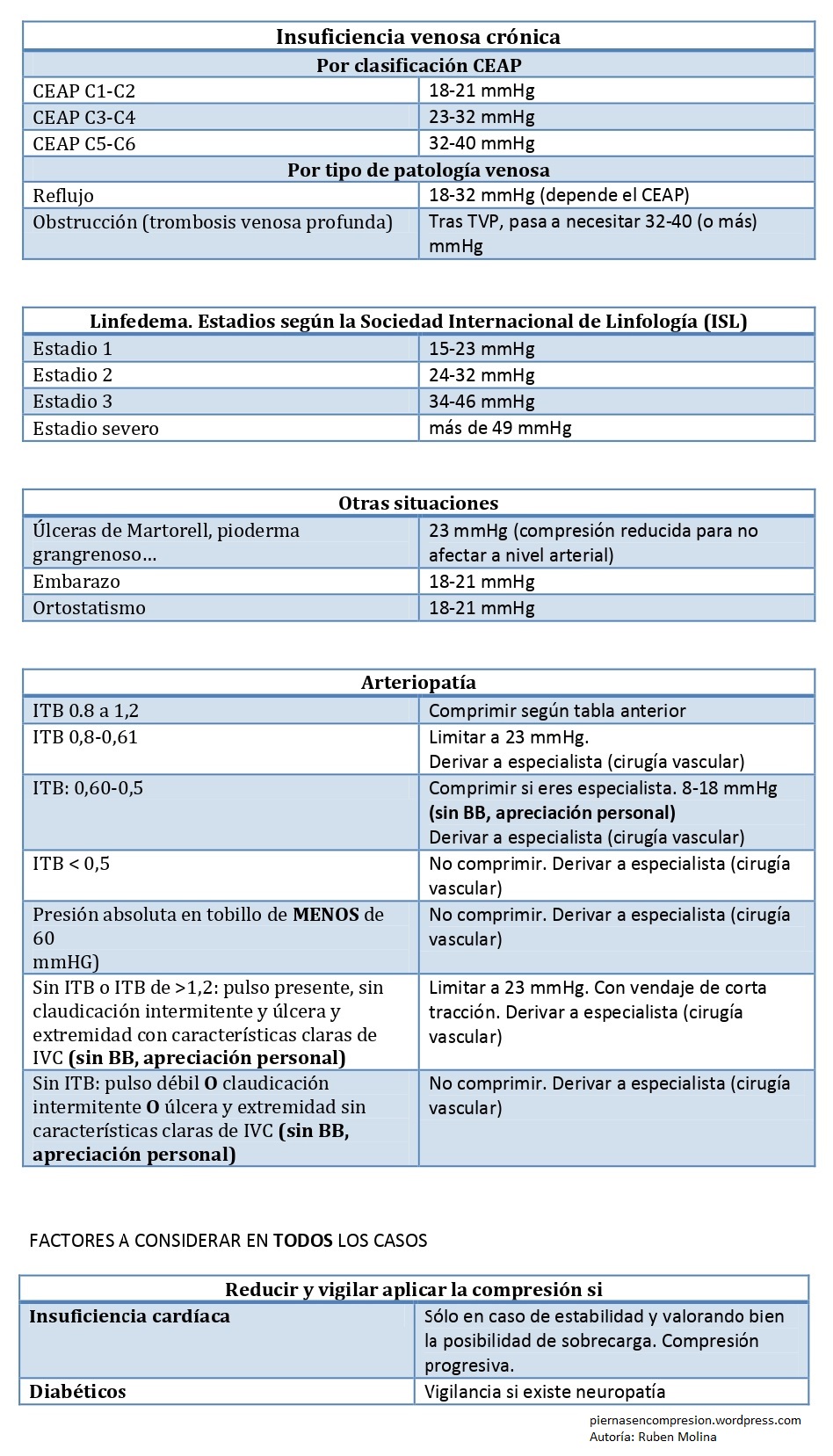 | Insuficiencia venosa crónica | |
|---|---|
| Por clasificación CEAP | |
| CEAP C1-C2 | 18-21 mmHg |
| CEAP C3-C4 | 23-32 mmHg |
| CEAP C5-C6 | 32-40 mmHg |
| Por tipo de patología venosa | |
| Reflujo | 18-32 mmHg (depende el CEAP) |
| Obstrucción (trombosis venosa profunda) | Tras TVP, pasa a necesitar 32-40 (o más) mmHg |

| Linfedema. Estadios según la Sociedad Internacional de Linfología (ISL) | |
|---|---|
| Estadio 1 | 15-23 mmHg |
| Estadio 2 | 24-32 mmHg |
| Estadio 3 | 34-46 mmHg |
| Estadio severo | más de 49 mmHg |

| Otras situaciones | |
|---|---|
| Úlceras de Martorell, pioderma grangrenoso... | 23 mmHg (compresión reducida para no afectar a nivel arterial) |
| Embarazo | 18-21 mmHg |
| Ortostatismo | 18-21 mmHg |

| Arteriopatía | |
|---|---|
| ITB 0.8 a 1,2 | Comprimir según tabla anterior |
| ITB 0,8-0,61 | Limitar a 23 mmHg. Derivar a especialista (cirugía vascular) |
| ITB: 0,60-0,5 | Comprimir si eres especialista. 8-18 mmHg (sin BB, apreciación personal) Derivar a especialista (cirugía vascular) |
| ITB < 0,5 | No comprimir. Derivar a especialista (cirugía vascular) |
| Presión absoluta en tobillo de MENOS de 60 mmHG) | No comprimir. Derivar a especialista (cirugía vascular) |
| Sin ITB o ITB de >1,2: pulso presente, sin claudicación intermitente y úlcera y extremidad con características claras de IVC (sin BB, apreciación personal) | Limitar a 23 mmHg. Con vendaje de corta tracción. Derivar a especialista (cirugía vascular) |
| Sin ITB: pulso débil O claudicación intermitente O úlcera y extremidad sin características claras de IVC (sin BB, apreciación personal) | No comprimir. Derivar a especialista (cirugía vascular) |

FACTORES A CONSIDERAR EN TODOS LOS CASOS

| Reducir y vigilar aplicar la compresión si | |
|---|---|
| Insuficiencia cardíaca | Sólo en caso de estabilidad y valorando bien la posibilidad de sobrecarga. Compresión progresiva. |
| Diabéticos | Vigilancia si existe neuropatía |

piernasencompresion.wordpress.com
Autoría: Ruben Molina